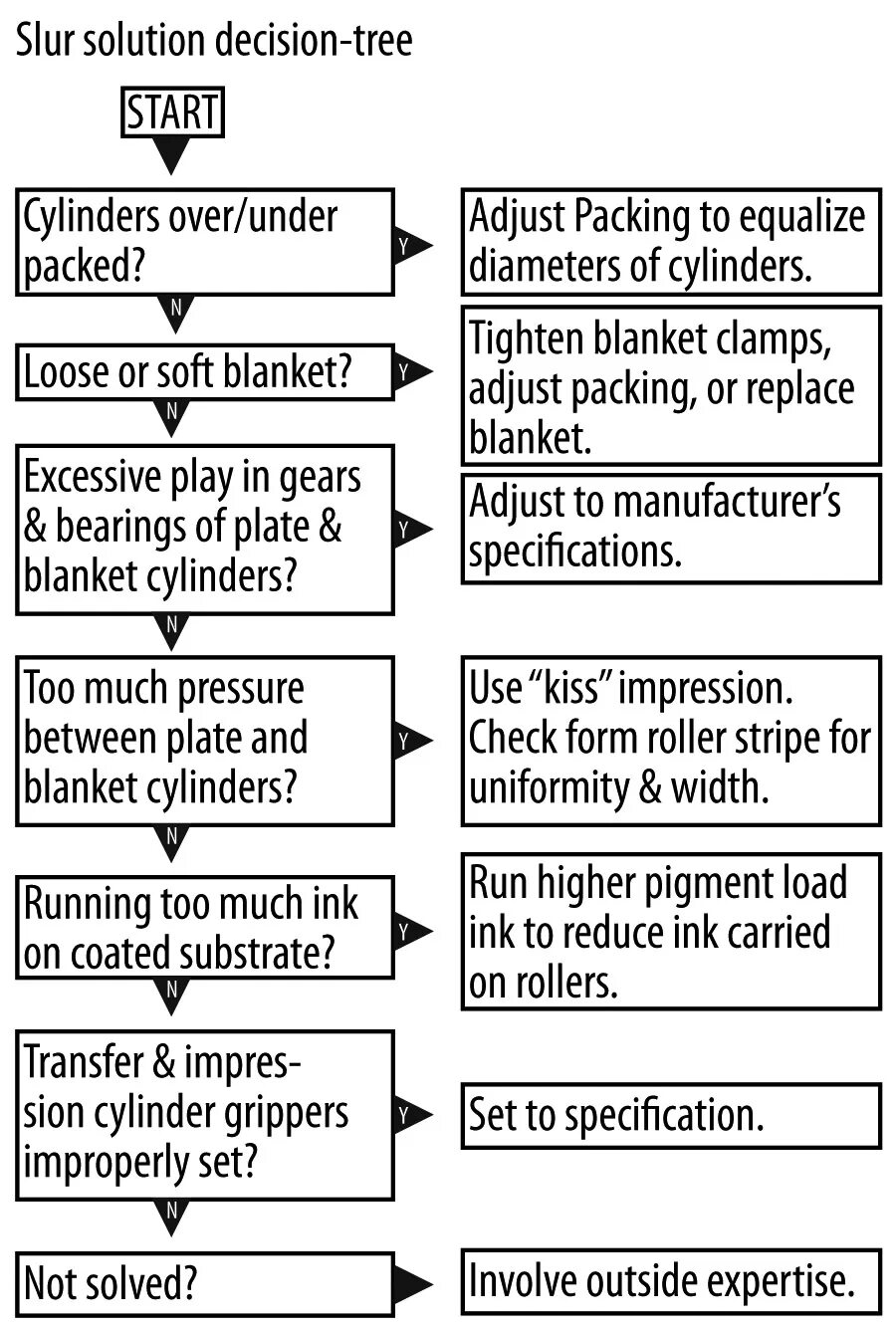 Slur solution decision-tree

START

Cylinders over/under packed?

Y

Adjust Packing to equalize diameters of cylinders.

N

Loose or soft blanket?

Y

Tighten blanket clamps, adjust packing, or replace blanket.

N

Excessive play in gears & bearings of plate & blanket cylinders?

Y

Adjust to manufacturer's specifications.

N

Too much pressure between plate and blanket cylinders?

Y

Use "kiss" impression. Check form roller stripe for uniformity & width.

N

Running too much ink on coated substrate?

Y

Run higher pigment load ink to reduce ink carried on rollers.

N

Transfer & impression cylinder grippers improperly set?

Y

Set to specification.

N

Not solved?

Involve outside expertise.